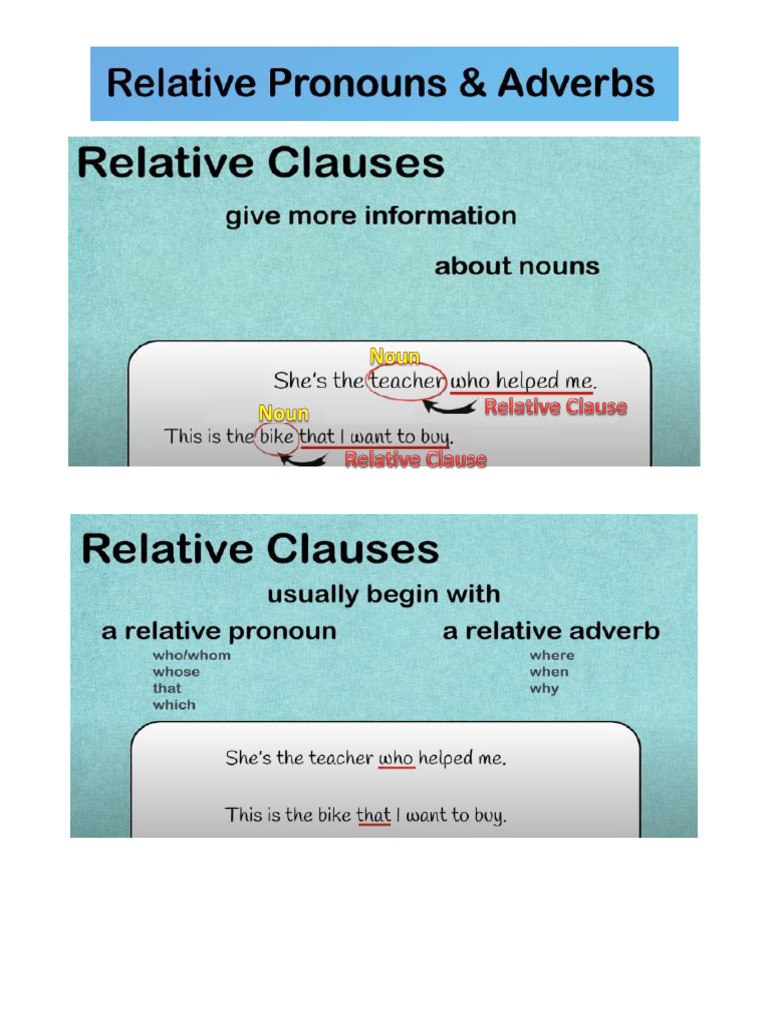 Relative Pronouns & Adverbs

Relative Clauses

give more information

about nouns

Noun

She's the teacher who helped me.

Relative Clause

Noun

This is the bike that I want to buy.

Relative Clause

Relative Clauses

usually begin with

a relative pronoun

who/whom
whose
that
which

a relative adverb

where
when
why

She's the teacher who helped me.

This is the bike that I want to buy.